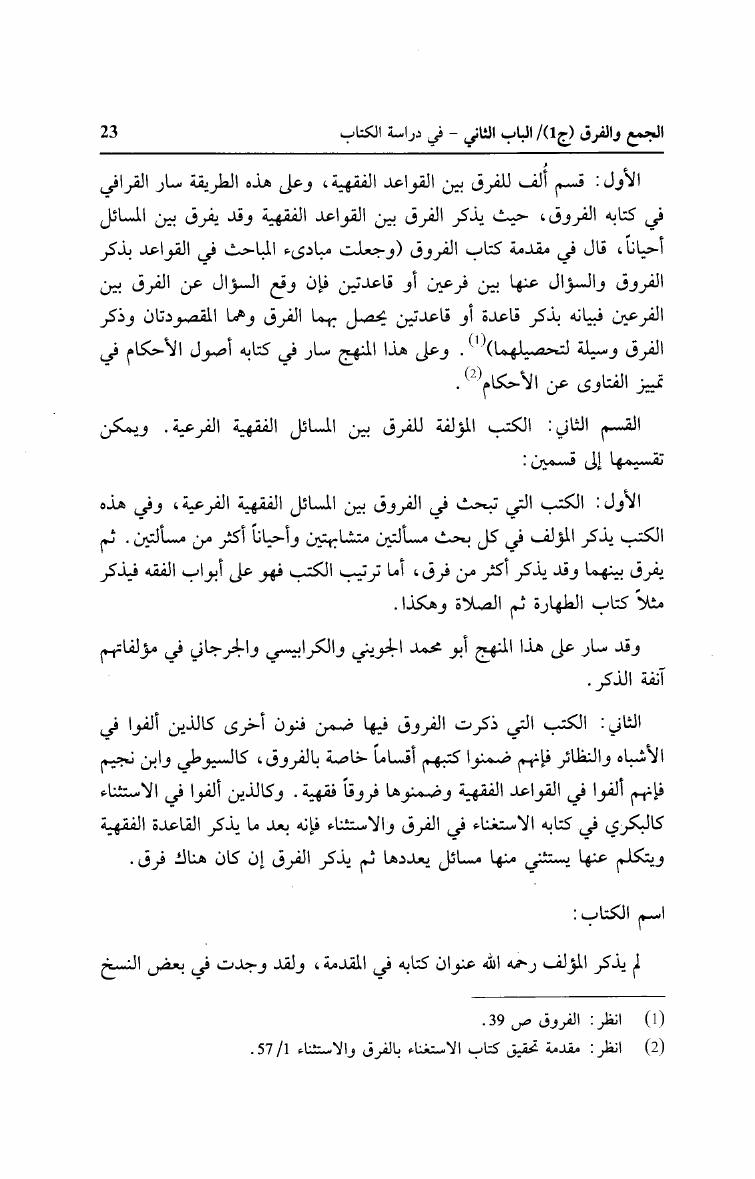 الجمع والفرق (ج1)/ الباب الثاني - في دراسة الكتاب 23

الأول: قسم أُلف للفرق بين القواعد الفقهية، وعلى هذه الطريقة سار القرافي في كتابه الفروق، حيث يذكر الفرق بين القواعد الفقهية وقد يفرق بين المسائل أحياناً، قال في مقدمة كتاب الفروق (وجعلت مبادىء المباحث في القواعد بذكر الفروق والسؤال عنها بين فرعين أو قاعدتين فإن وقع السؤال عن الفرق بين الفرعين فبيانه بذكر قاعدة أو قاعدتين يحصل بهما الفرق وهما المقصودتان وذكر الفرق وسيلة لتحصيلهما)$^{(1)}$. وعلى هذا المنهج سار في كتابه أصول الأحكام في تمييز الفتاوى عن الأحكام$^{(2)}$.

القسم الثاني: الكتب المؤلفة للفرق بين المسائل الفقهية الفرعية. ويمكن تقسيمها إلى قسمين:

الأول: الكتب التي تبحث في الفروق بين المسائل الفقهية الفرعية، وفي هذه الكتب يذكر المؤلف في كل بحث مسألتين متشابهتين وأحياناً أكثر من مسألتين. ثم يفرق بينهما وقد يذكر أكثر من فرق، أما ترتيب الكتب فهو على أبواب الفقه فيذكر مثلاً كتاب الطهارة ثم الصلاة وهكذا.

وقد سار على هذا المنهج أبو محمد الجويني والكرابيسي والجرجاني في مؤلفاتهم آنفة الذكر.

الثاني: الكتب التي ذكرت الفروق فيها ضمن فنون أخرى كالذين ألفوا في الأشباه والنظائر فإنهم ضمنوا كتبهم أقساماً خاصة بالفروق، كالسيوطي وابن نجيم فإنهم ألفوا في القواعد الفقهية وضمنوها فروقاً فقهية. وكالذين ألفوا في الاستثناء كالبكري في كتابه الاستغناء في الفرق والاستثناء فإنه بعد ما يذكر القاعدة الفقهية ويتكلم عنها يستثني منها مسائل يعددها ثم يذكر الفرق إن كان هناك فرق.

اسم الكتاب:

لم يذكر المؤلف رحمه الله عنوان كتابه في المقدمة، ولقد وجدت في بعض النسخ

(1) انظر: الفروق ص 39.
(2) انظر: مقدمة تحقيق كتاب الاستغناء بالفرق والاستثناء 1/ 57.